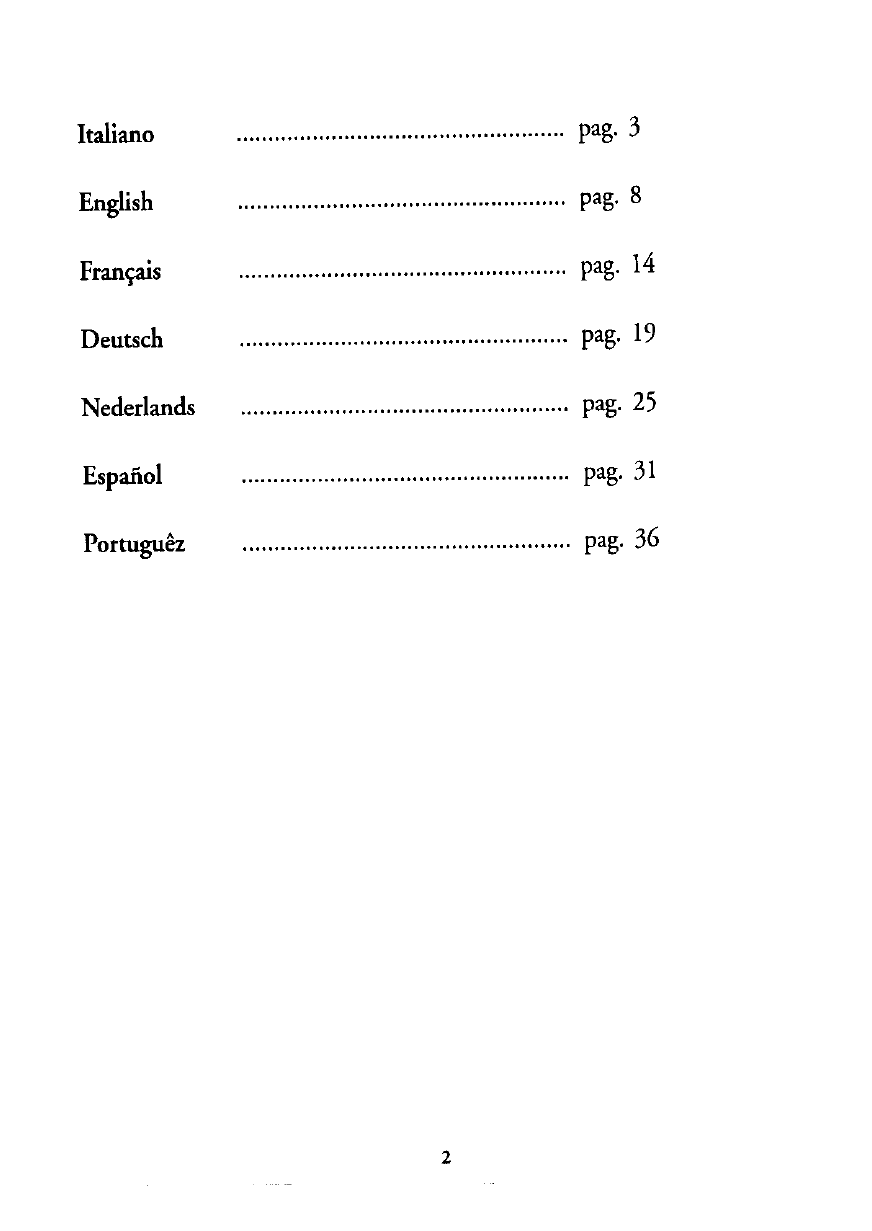 Italiano .................................................... pag. 3

English .................................................... pag. 8

Français .................................................... pag. 14

Deutsch .................................................... pag. 19

Nederlands .................................................... pag. 25

Español .................................................... pag. 31

Portuguêz .................................................... pag. 36

2